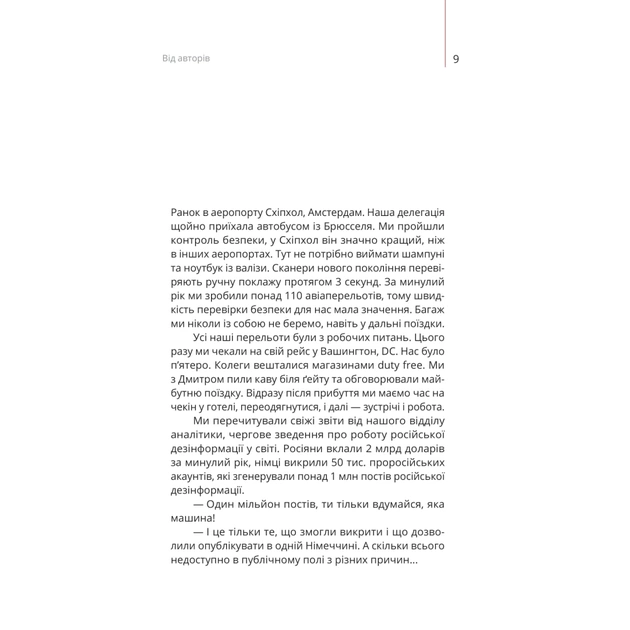 Від авторів

9

Ранок в аеропорту Схіпхол, Амстердам. Наша делегація щойно приїхала автобусом із Брюсселя. Ми пройшли контроль безпеки, у Схіпхол він значно кращий, ніж в інших аеропортах. Тут не потрібно виймати шампуні та ноутбук із валізи. Сканери нового покоління перевіряють ручну поклажу протягом 3 секунд. За минулий рік ми зробили понад 110 авіаперельотів, тому швидкість перевірки безпеки для нас мала значення. Багаж ми ніколи із собою не беремо, навіть у дальні поїздки.

Усі наші перельоти були з робочих питань. Цього разу ми чекали на свій рейс у Вашингтон, DC. Нас було п'ятеро. Колеги вешталися магазинами duty free. Ми з Дмитром пили каву біля ґейту та обговорювали майбутню поїздку. Відразу після прибуття ми маємо час на чекін у готелі, переодягнутися, і далі — зустрічі і робота.

Ми перечитували свіжі звіти від нашого відділу аналітики, чергове зведення про роботу російської дезінформації у світі. Росіяни вклали 2 млрд доларів за минулий рік, німці викрили 50 тис. проросійських акаунтів, які згенерували понад 1 млн постів російської дезінформації.

— Один мільйон постів, ти тільки вдумайся, яка машина!

— І це тільки те, що змогли викрити і що дозволили опублікувати в одній Німеччині. А скільки всього недоступно в публічному полі з різних причин...